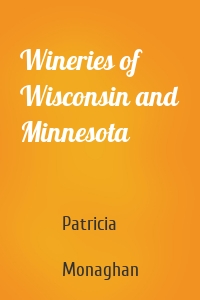 Wineries of Wisconsin and Minnesota

Patricia

Monaghan